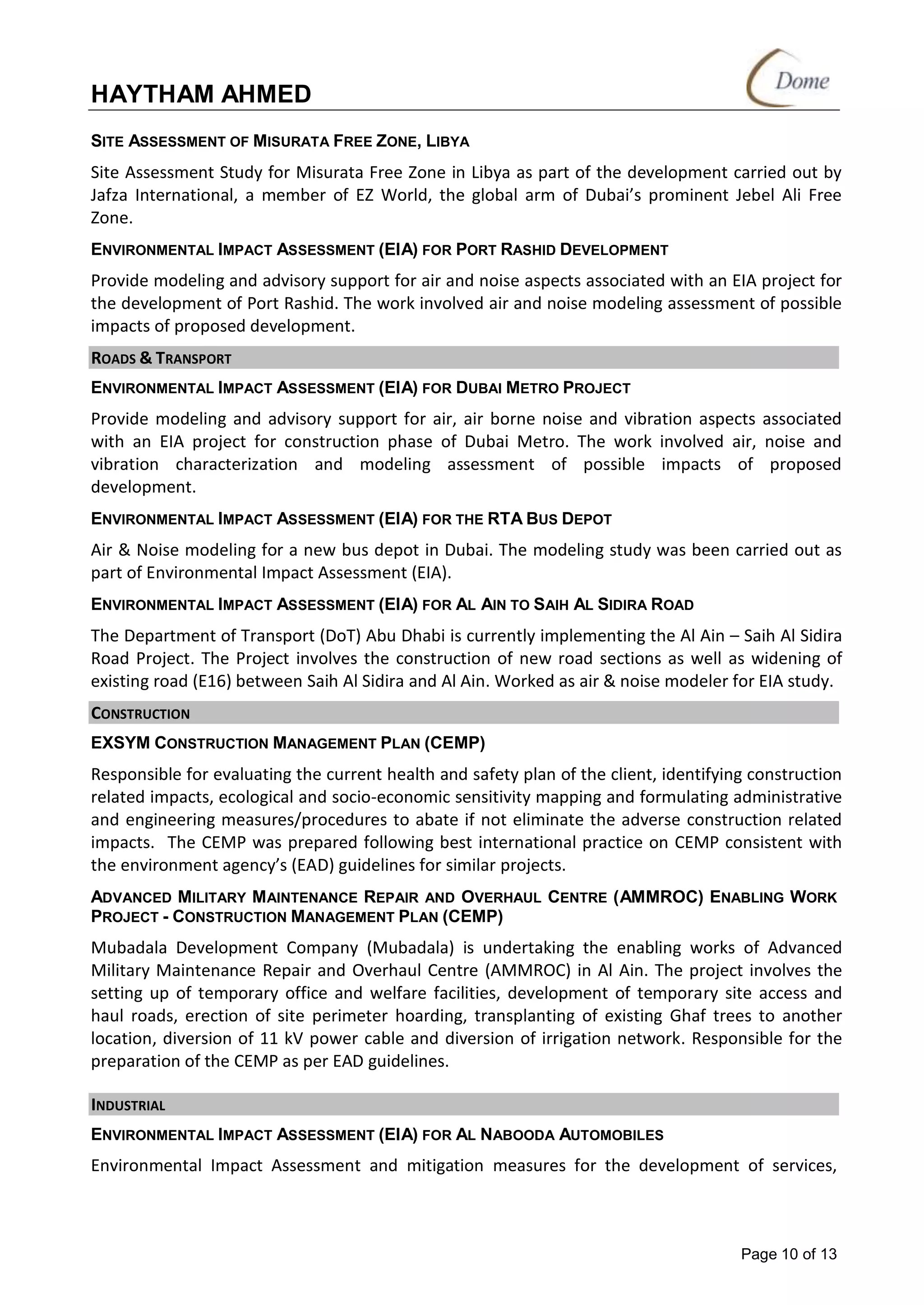 HAYTHAM AHMED

Dome

SITE ASSESSMENT OF MISURATA FREE ZONE, LIBYA

Site Assessment Study for Misurata Free Zone in Libya as part of the development carried out by Jafza International, a member of EZ World, the global arm of Dubai's prominent Jebel Ali Free Zone.

ENVIRONMENTAL IMPACT ASSESSMENT (EIA) FOR PORT RASHID DEVELOPMENT

Provide modeling and advisory support for air and noise aspects associated with an EIA project for the development of Port Rashid. The work involved air and noise modeling assessment of possible impacts of proposed development.

ROADS & TRANSPORT

ENVIRONMENTAL IMPACT ASSESSMENT (EIA) FOR DUBAI METRO PROJECT

Provide modeling and advisory support for air, air borne noise and vibration aspects associated with an EIA project for construction phase of Dubai Metro. The work involved air, noise and vibration characterization and modeling assessment of possible impacts of proposed development.

ENVIRONMENTAL IMPACT ASSESSMENT (EIA) FOR THE RTA BUS DEPOT

Air & Noise modeling for a new bus depot in Dubai. The modeling study was been carried out as part of Environmental Impact Assessment (EIA).

ENVIRONMENTAL IMPACT ASSESSMENT (EIA) FOR AL AIN TO SAIH AL SIDIRA ROAD

The Department of Transport (DoT) Abu Dhabi is currently implementing the Al Ain – Saih Al Sidira Road Project. The Project involves the construction of new road sections as well as widening of existing road (E16) between Saih Al Sidira and Al Ain. Worked as air & noise modeler for EIA study.

CONSTRUCTION

EXSYM CONSTRUCTION MANAGEMENT PLAN (CEMP)

Responsible for evaluating the current health and safety plan of the client, identifying construction related impacts, ecological and socio-economic sensitivity mapping and formulating administrative and engineering measures/procedures to abate if not eliminate the adverse construction related impacts. The CEMP was prepared following best international practice on CEMP consistent with the environment agency's (EAD) guidelines for similar projects.

ADVANCED MILITARY MAINTENANCE REPAIR AND OVERHAUL CENTRE (AMMROC) ENABLING WORK PROJECT - CONSTRUCTION MANAGEMENT PLAN (CEMP)

Mubadala Development Company (Mubadala) is undertaking the enabling works of Advanced Military Maintenance Repair and Overhaul Centre (AMMROC) in Al Ain. The project involves the setting up of temporary office and welfare facilities, development of temporary site access and haul roads, erection of site perimeter hoarding, transplanting of existing Ghaf trees to another location, diversion of 11 kV power cable and diversion of irrigation network. Responsible for the preparation of the CEMP as per EAD guidelines.

INDUSTRIAL

ENVIRONMENTAL IMPACT ASSESSMENT (EIA) FOR AL NABOODA AUTOMOBILES

Environmental Impact Assessment and mitigation measures for the development of services,

Page 10 of 13